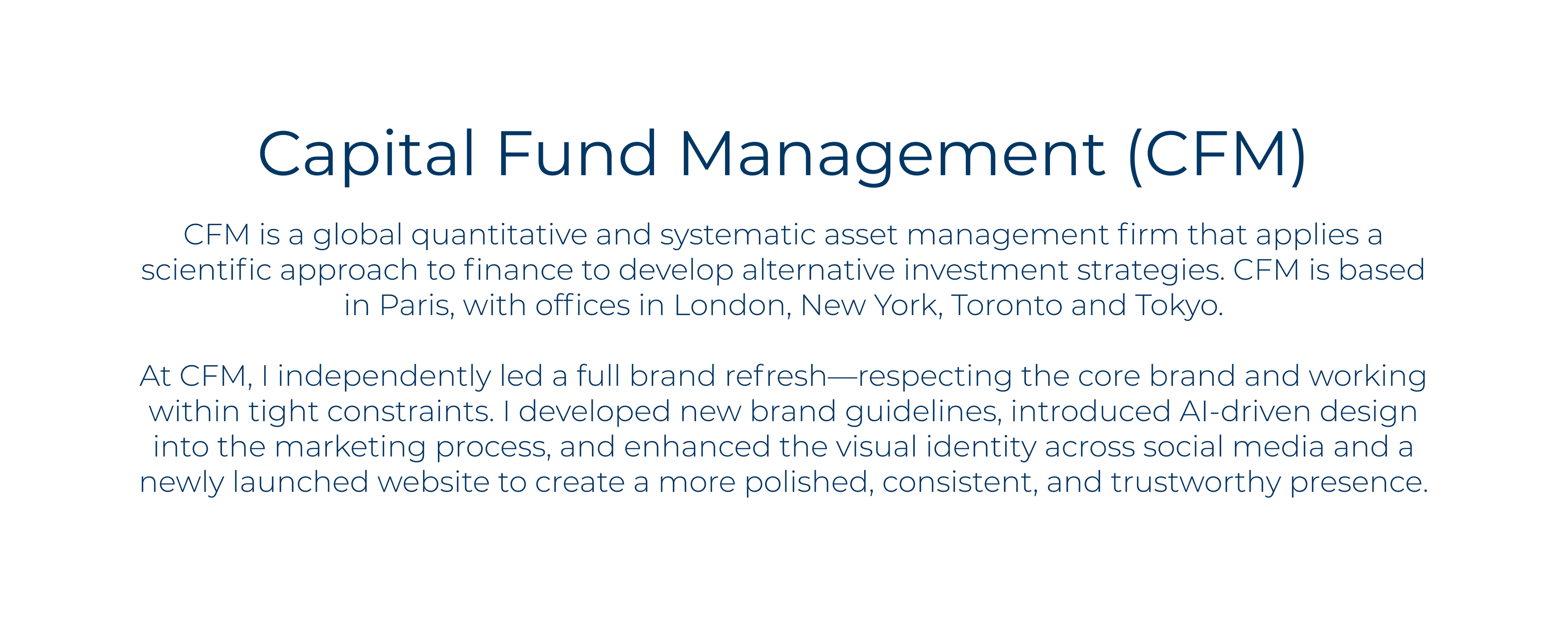 Capital Fund Management (CFM)

CFM is a global quantitative and systematic asset management firm that applies a scientific approach to finance to develop alternative investment strategies. CFM is based in Paris, with offices in London, New York, Toronto and Tokyo.

At CFM, I independently led a full brand refresh—respecting the core brand and working within tight constraints. I developed new brand guidelines, introduced AI-driven design into the marketing process, and enhanced the visual identity across social media and a newly launched website to create a more polished, consistent, and trustworthy presence.